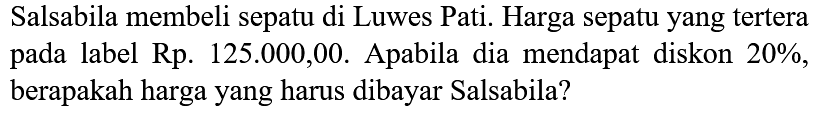 Salsabila membeli sepatu di Luwes Pati. Harga sepatu yang tertera pada label Rp. 125.000,00. Apabila dia mendapat diskon 20%, berapakah harga yang harus dibayar Salsabila?